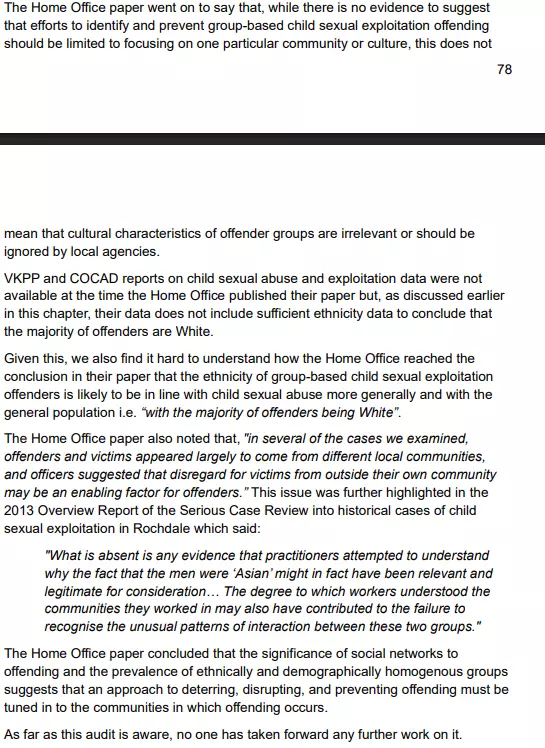 The Home Office paper went on to say that, while there is no evidence to suggest that efforts to identify and prevent group-based child sexual exploitation offending should be limited to focusing on one particular community or culture, this does not

78

mean that cultural characteristics of offender groups are irrelevant or should be ignored by local agencies.

VKPP and COCAD reports on child sexual abuse and exploitation data were not available at the time the Home Office published their paper but, as discussed earlier in this chapter, their data does not include sufficient ethnicity data to conclude that the majority of offenders are White.

Given this, we also find it hard to understand how the Home Office reached the conclusion in their paper that the ethnicity of group-based child sexual exploitation offenders is likely to be in line with child sexual abuse more generally and with the general population i.e. "with the majority of offenders being White".

The Home Office paper also noted that, "in several of the cases we examined, offenders and victims appeared largely to come from different local communities, and officers suggested that disregard for victims from outside their own community may be an enabling factor for offenders." This issue was further highlighted in the 2013 Overview Report of the Serious Case Review into historical cases of child sexual exploitation in Rochdale which said:

"What is absent is any evidence that practitioners attempted to understand why the fact that the men were 'Asian' might in fact have been relevant and legitimate for consideration… The degree to which workers understood the communities they worked in may also have contributed to the failure to recognise the unusual patterns of interaction between these two groups."

The Home Office paper concluded that the significance of social networks to offending and the prevalence of ethnically and demographically homogenous groups suggests that an approach to deterring, disrupting, and preventing offending must be tuned in to the communities in which offending occurs.

As far as this audit is aware, no one has taken forward any further work on it.